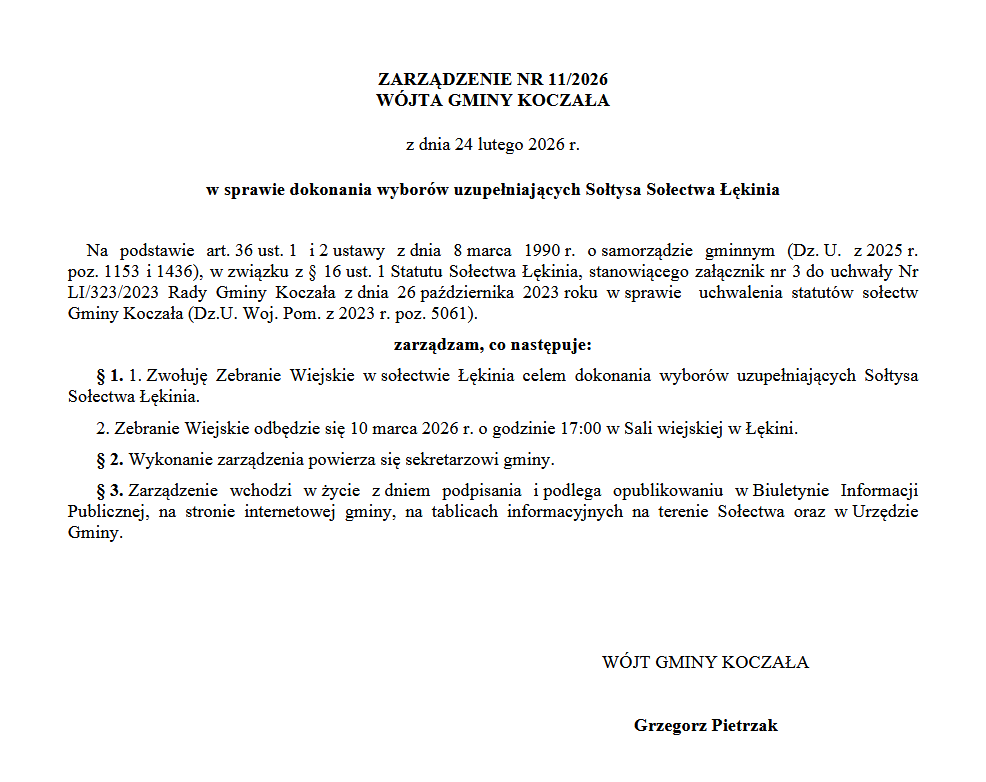 ZARZĄDZENIE NR 11/2026
WÓJTA GMINY KOCZAŁA

z dnia 24 lutego 2026 r.

w sprawie dokonania wyborów uzupełniających Sołtysa Sołectwa Łękinia

Na podstawie art. 36 ust. 1 i 2 ustawy z dnia 8 marca 1990 r. o samorządzie gminnym (Dz. U. z 2025 r. poz. 1153 i 1436), w związku z § 16 ust. 1 Statutu Sołectwa Łękinia, stanowiącego załącznik nr 3 do uchwały Nr LI/323/2023 Rady Gminy Koczała z dnia 26 października 2023 roku w sprawie uchwalenia statutów sołectw Gminy Koczała (Dz.U. Woj. Pom. z 2023 r. poz. 5061).

zarządzam, co następuje:

§ 1. 1. Zwołuję Zebranie Wiejskie w sołectwie Łękinia celem dokonania wyborów uzupełniających Sołtysa Sołectwa Łękinia.

2. Zebranie Wiejskie odbędzie się 10 marca 2026 r. o godzinie 17:00 w Sali wiejskiej w Łękini.

§ 2. Wykonanie zarządzenia powierza się sekretarzowi gminy.

§ 3. Zarządzenie wchodzi w życie z dniem podpisania i podlega opublikowaniu w Biuletynie Informacji Publicznej, na stronie internetowej gminy, na tablicach informacyjnych na terenie Sołectwa oraz w Urzędzie Gminy.

WÓJT GMINY KOCZAŁA

Grzegorz Pietrzak